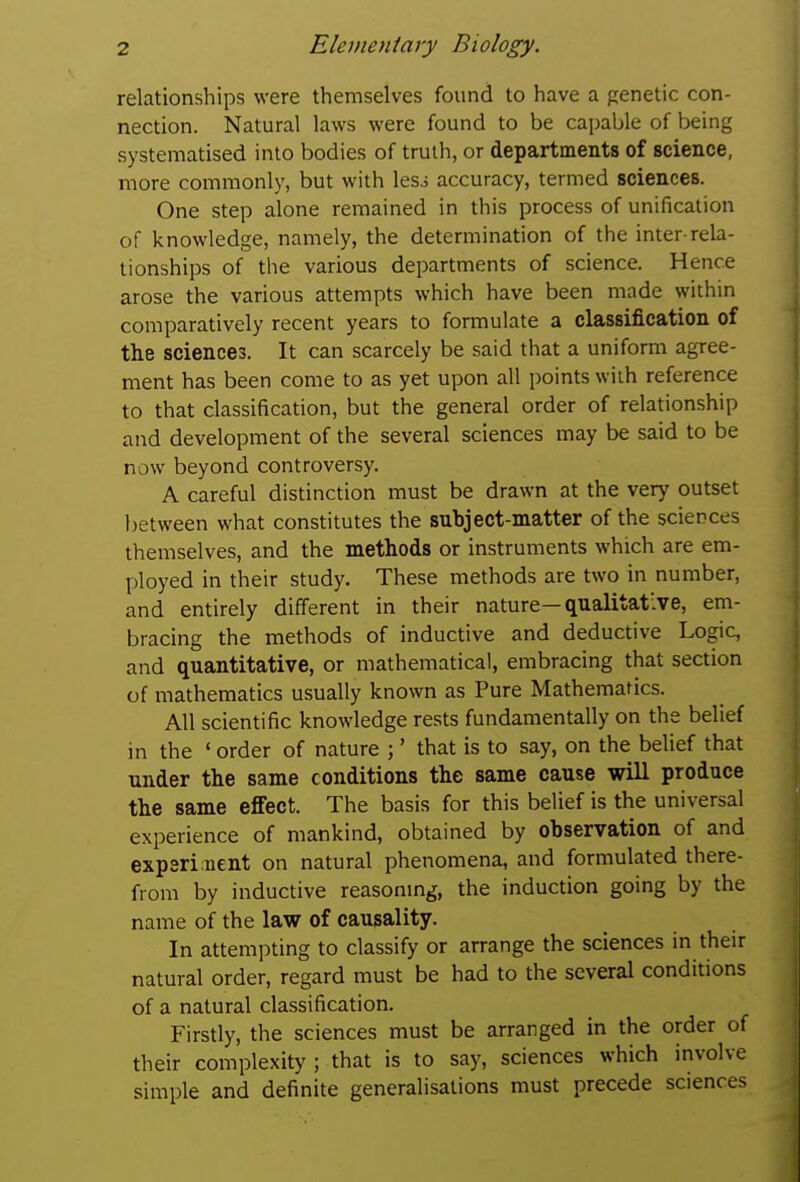 2 Elementary Biology.

relationships were themselves found to have a genetic connection. Natural laws were found to be capable of being systematised into bodies of truth, or departments of science, more commonly, but with less accuracy, termed sciences.

One step alone remained in this process of unification of knowledge, namely, the determination of the inter-relationships of the various departments of science. Hence arose the various attempts which have been made within comparatively recent years to formulate a classification of the sciences. It can scarcely be said that a uniform agreement has been come to as yet upon all points with reference to that classification, but the general order of relationship and development of the several sciences may be said to be now beyond controversy.

A careful distinction must be drawn at the very outset between what constitutes the subject-matter of the sciences themselves, and the methods or instruments which are employed in their study. These methods are two in number, and entirely different in their nature—qualitative, embracing the methods of inductive and deductive Logic, and quantitative, or mathematical, embracing that section of mathematics usually known as Pure Mathematics.

All scientific knowledge rests fundamentally on the belief in the 'order of nature ;' that is to say, on the belief that under the same conditions the same cause will produce the same effect. The basis for this belief is the universal experience of mankind, obtained by observation of and experiment on natural phenomena, and formulated therefrom by inductive reasoning, the induction going by the name of the law of causality.

In attempting to classify or arrange the sciences in their natural order, regard must be had to the several conditions of a natural classification.

Firstly, the sciences must be arranged in the order of their complexity ; that is to say, sciences which involve simple and definite generalisations must precede sciences